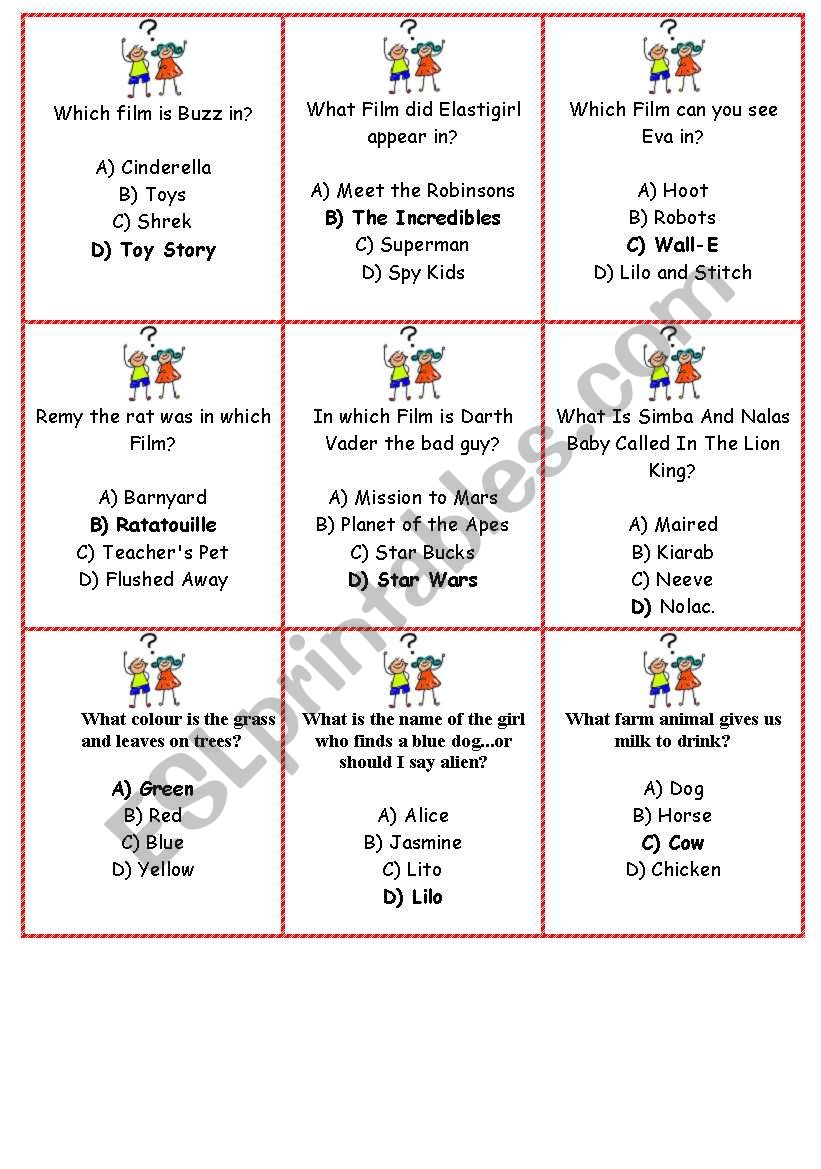 Which film is Buzz in?

A) Cinderella
B) Toys
C) Shrek
D) Toy Story

What Film did Elastigirl appear in?

A) Meet the Robinsons
B) The Incredibles
C) Superman
D) Spy Kids

Which Film can you see Eva in?

A) Hoot
B) Robots
C) Wall-E
D) Lilo and Stitch

Remy the rat was in which Film?

A) Barnyard
B) Ratatouille
C) Teacher's Pet
D) Flushed Away

In which Film is Darth Vader the bad guy?

A) Mission to Mars
B) Planet of the Apes
C) Star Bucks
D) Star Wars

What Is Simba And Nalas Baby Called In The Lion King?

A) Maired
B) Kiarab
C) Neeve
D) Nolac.

What colour is the grass and leaves on trees?

A) Green
B) Red
C) Blue
D) Yellow

What is the name of the girl who finds a blue dog...or should I say alien?

A) Alice
B) Jasmine
C) Lito
D) Lilo

What farm animal gives us milk to drink?

A) Dog
B) Horse
C) Cow
D) Chicken

ESLprintables.com